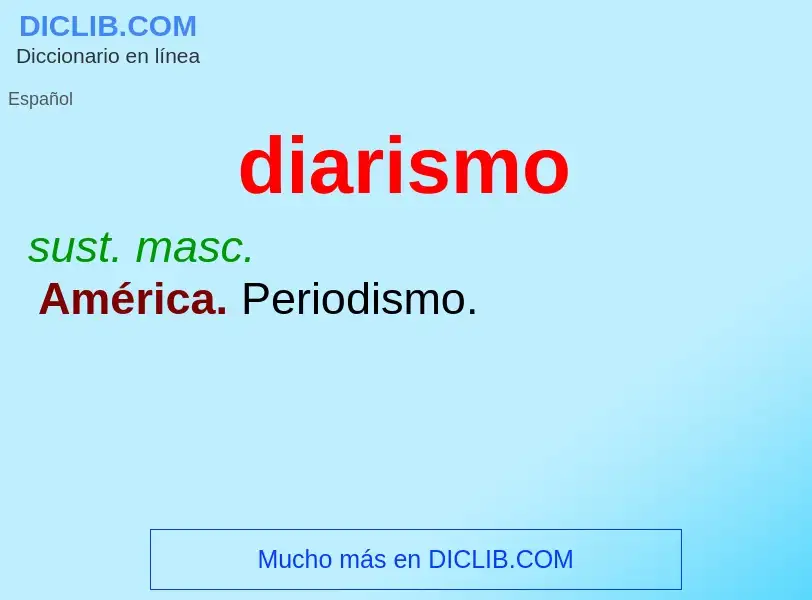 DICLIB.COM
Diccionario en línea

Español

diarismo

sust. masc.

América. Periodismo.

Mucho más en DICLIB.COM